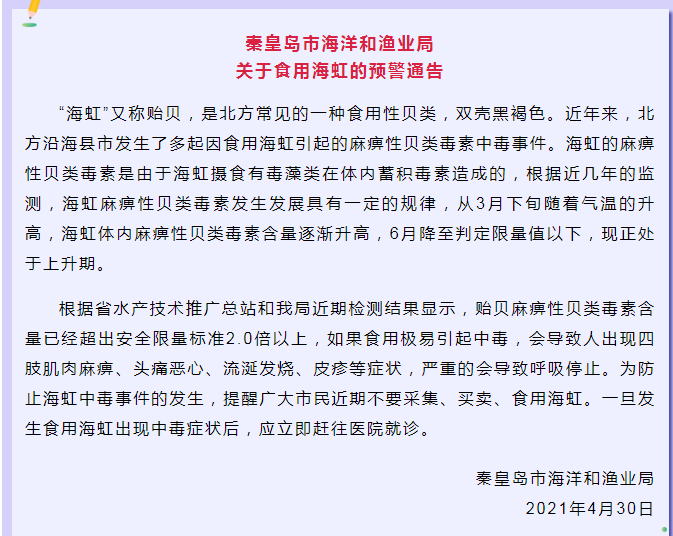 秦皇岛市海洋和渔业局
关于食用海虹的预警通告

“海虹”又称贻贝，是北方常见的一种食用性贝类，双壳黑褐色。近年来，北方沿海县市发生了多起因食用海虹引起的麻痹性贝类毒素中毒事件。海虹的麻痹性贝类毒素是由于海虹摄食有毒藻类在体内蓄积毒素造成的，根据近几年的监测，海虹麻痹性贝类毒素发生发展具有一定的规律，从3月下旬随着气温的升高，海虹体内麻痹性贝类毒素含量逐渐升高，6月降至判定限量值以下，现正处于上升期。

根据省水产技术推广总站和我局近期检测结果显示，贻贝麻痹性贝类毒素含量已经超出安全限量标准2.0倍以上，如果食用极易引起中毒，会导致人出现四肢肌肉麻痹、头痛恶心、流涎发烧、皮疹等症状，严重的会导致呼吸停止。为防止海虹中毒事件的发生，提醒广大市民近期不要采集、买卖、食用海虹。一旦发生食用海虹出现中毒症状后，应立即赶往医院就诊。

秦皇岛市海洋和渔业局
2021年4月30日